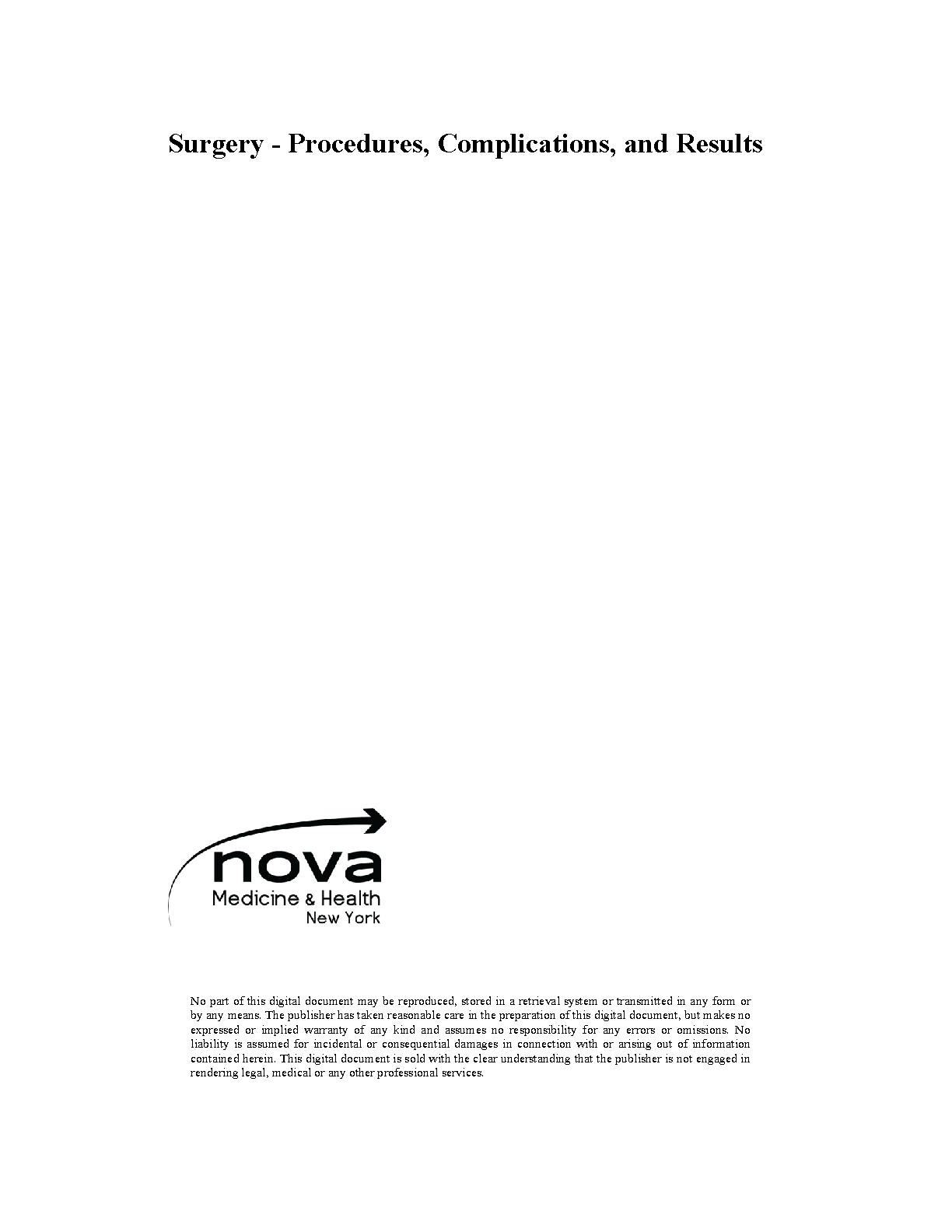 Surgery - Procedures, Complications, and Results

nova
Medicine & Health
New York

No part of this digital document may be reproduced, stored in a retrieval system or transmitted in any form or by any means. The publisher has taken reasonable care in the preparation of this digital document, but makes no expressed or implied warranty of any kind and assumes no responsibility for any errors or omissions. No liability is assumed for incidental or consequential damages in connection with or arising out of information contained herein. This digital document is sold with the clear understanding that the publisher is not engaged in rendering legal, medical or any other professional services.